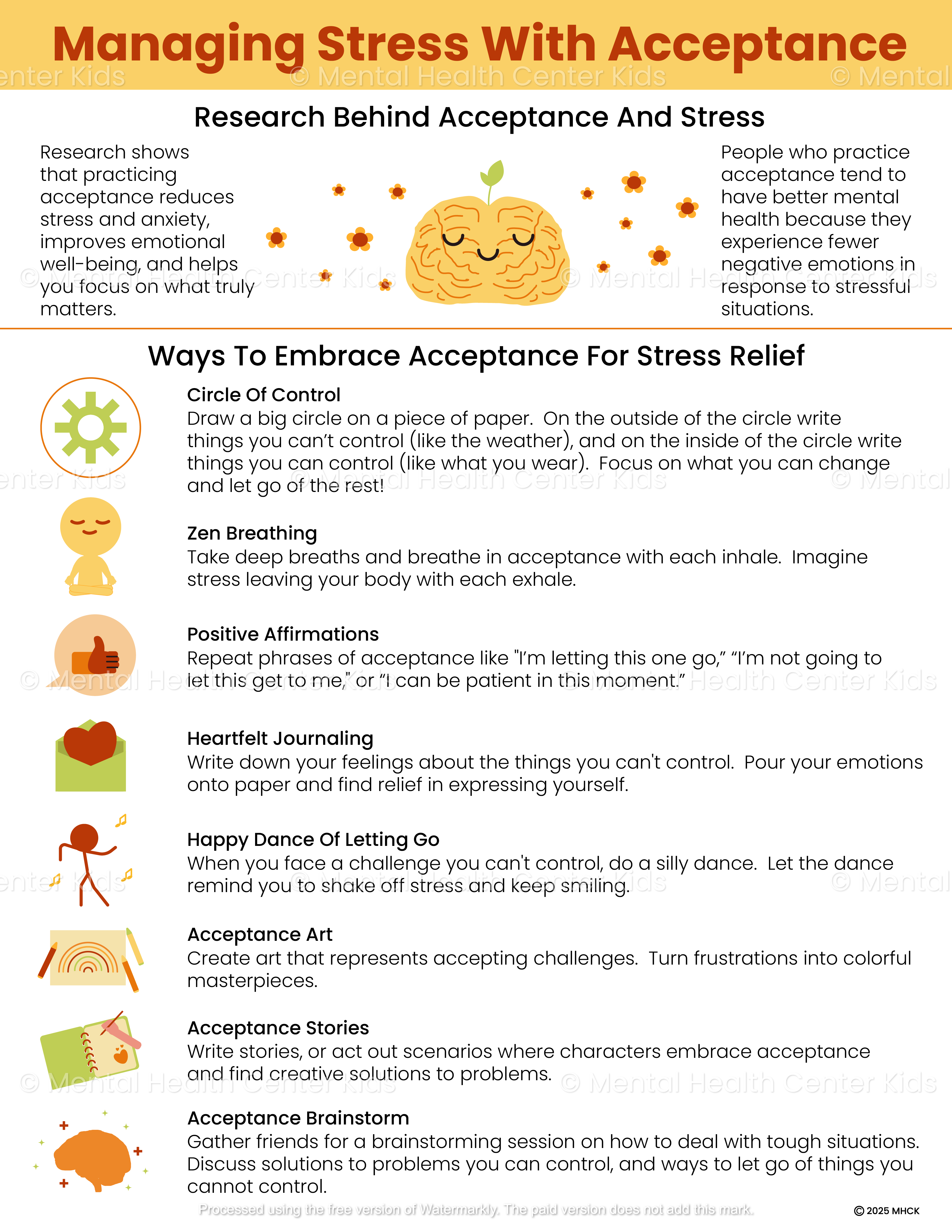 Managing Stress With Acceptance

© Mental Health Center Kids

Research Behind Acceptance And Stress

Research shows that practicing acceptance reduces stress and anxiety, improves emotional well-being, and helps you focus on what truly matters.

People who practice acceptance tend to have better mental health because they experience fewer negative emotions in response to stressful situations.

Ways To Embrace Acceptance For Stress Relief

Circle Of Control
Draw a big circle on a piece of paper. On the outside of the circle write things you can't control (like the weather), and on the inside of the circle write things you can control (like what you wear). Focus on what you can change and let go of the rest!

Zen Breathing
Take deep breaths and breathe in acceptance with each inhale. Imagine stress leaving your body with each exhale.

Positive Affirmations
Repeat phrases of acceptance like "I'm letting this one go," "I'm not going to let this get to me," or "I can be patient in this moment."

Heartfelt Journaling
Write down your feelings about the things you can't control. Pour your emotions onto paper and find relief in expressing yourself.

Happy Dance Of Letting Go
When you face a challenge you can't control, do a silly dance. Let the dance remind you to shake off stress and keep smiling.

Acceptance Art
Create art that represents accepting challenges. Turn frustrations into colorful masterpieces.

Acceptance Stories
Write stories, or act out scenarios where characters embrace acceptance and find creative solutions to problems.

Acceptance Brainstorm
Gather friends for a brainstorming session on how to deal with tough situations. Discuss solutions to problems you can control, and ways to let go of things you cannot control.

Processed using the free version of Watermarkly. The paid version does not add this mark.

© 2025 MHCK